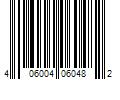 4 06004 06048 2